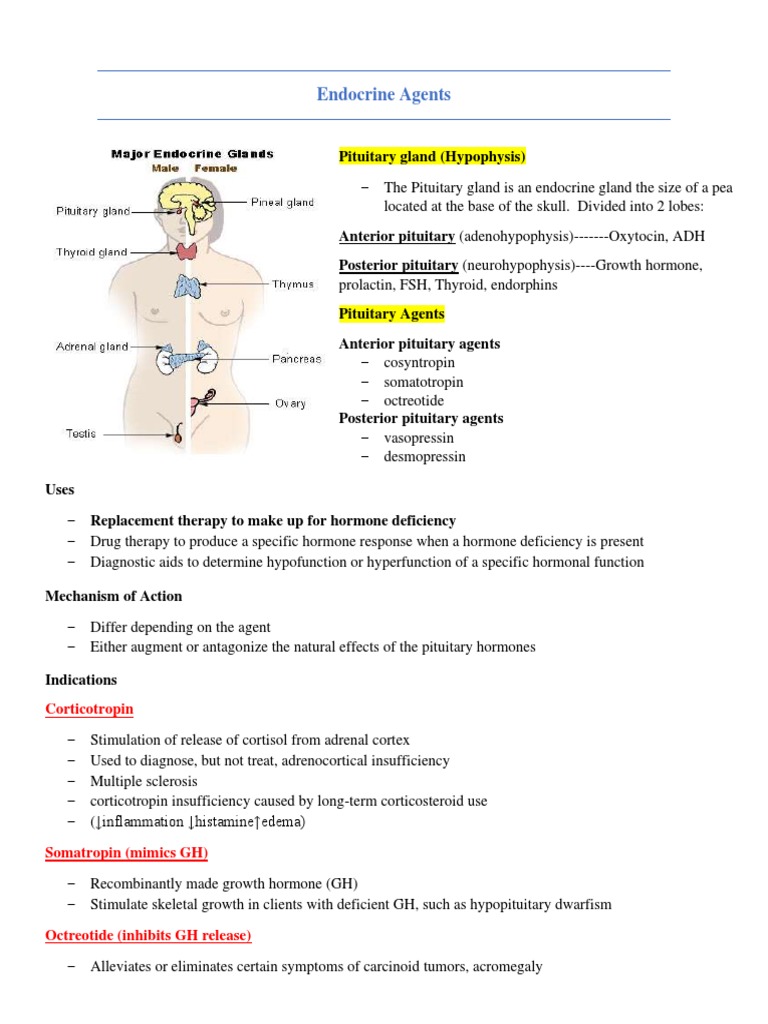 Endocrine Agents

Major Endocrine Glands
Male Female

Pituitary gland
Pineal gland
Thyroid gland
Thymus
Adrenal gland
Pancreas
Ovary
Testis

Pituitary gland (Hypophysis)

− The Pituitary gland is an endocrine gland the size of a pea located at the base of the skull. Divided into 2 lobes:

Anterior pituitary (adenohypophysis)-------Oxytocin, ADH

Posterior pituitary (neurohypophysis)----Growth hormone, prolactin, FSH, Thyroid, endorphins

Pituitary Agents

Anterior pituitary agents
− cosyntropin
− somatotropin
− octreotide
Posterior pituitary agents
− vasopressin
− desmopressin

Uses

− Replacement therapy to make up for hormone deficiency
− Drug therapy to produce a specific hormone response when a hormone deficiency is present
− Diagnostic aids to determine hypofunction or hyperfunction of a specific hormonal function

Mechanism of Action

− Differ depending on the agent
− Either augment or antagonize the natural effects of the pituitary hormones

Indications

Corticotropin

− Stimulation of release of cortisol from adrenal cortex
− Used to diagnose, but not treat, adrenocortical insufficiency
− Multiple sclerosis
− corticotropin insufficiency caused by long-term corticosteroid use
− (↓inflammation ↓histamine↑edema)

Somatropin (mimics GH)

− Recombinantly made growth hormone (GH)
− Stimulate skeletal growth in clients with deficient GH, such as hypopituitary dwarfism

Octreotide (inhibits GH release)

− Alleviates or eliminates certain symptoms of carcinoid tumors, acromegaly